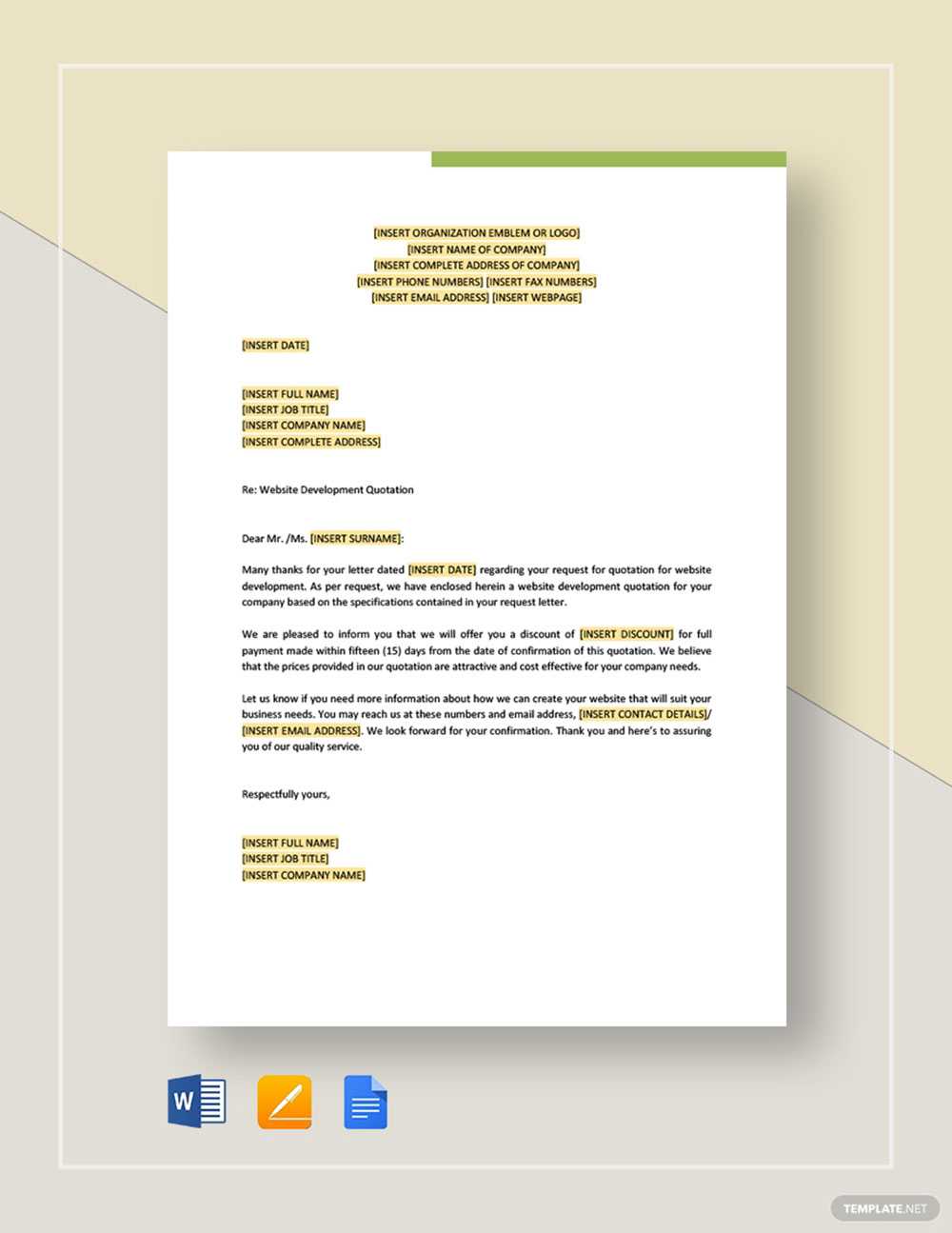 [INSERT ORGANIZATION EMBLEM OR LOGO]
[INSERT NAME OF COMPANY]
[INSERT COMPLETE ADDRESS OF COMPANY]
[INSERT PHONE NUMBERS] [INSERT FAX NUMBERS]
[INSERT EMAIL ADDRESS] [INSERT WEBPAGE]

[INSERT DATE]

[INSERT FULL NAME]
[INSERT JOB TITLE]
[INSERT COMPANY NAME]
[INSERT COMPLETE ADDRESS]

Re: Website Development Quotation

Dear Mr. /Ms. [INSERT SURNAME]:

Many thanks for your letter dated [INSERT DATE] regarding your request for quotation for website development. As per request, we have enclosed herein a website development quotation for your company based on the specifications contained in your request letter.

We are pleased to inform you that we will offer you a discount of [INSERT DISCOUNT] for full payment made within fifteen (15) days from the date of confirmation of this quotation. We believe that the prices provided in our quotation are attractive and cost effective for your company needs.

Let us know if you need more information about how we can create your website that will suit your business needs. You may reach us at these numbers and email address, [INSERT CONTACT DETAILS]/ [INSERT EMAIL ADDRESS]. We look forward for your confirmation. Thank you and here's to assuring you of our quality service.

Respectfully yours,

[INSERT FULL NAME]
[INSERT JOB TITLE]
[INSERT COMPANY NAME]

W

TEMPLATE.NET